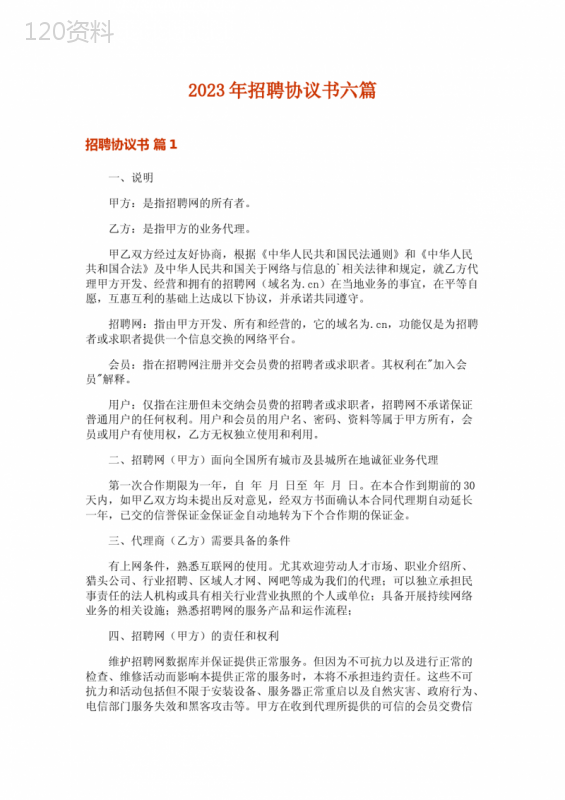 120资料

2023年招聘协议书六篇

招聘协议书 篇1

一、说明

甲方：是指招聘网的所有者。

乙方：是指甲方的业务代理。

甲乙双方经过友好协商，根据《中华人民共和国民法通则》和《中华人民共和国合法》及中华人民共和国关于网络与信息的`相关法律和规定，就乙方代理甲方开发、经营和拥有的招聘网（域名为.cn）在当地业务的事宜，在平等自愿，互惠互利的基础上达成以下协议，并承诺共同遵守。

招聘网：指由甲方开发、所有和经营的，它的域名为.cn，功能仅是为招聘者或求职者提供一个信息交换的网络平台。

会员：指在招聘网注册并交会员费的招聘者或求职者。其权利在"加入会员"解释。

用户：仅指在注册但未交纳会员费的招聘者或求职者，招聘网不承诺保证普通用户的任何权利。用户和会员的用户名、密码、资料等属于甲方所有，会员或用户有使用权，乙方无权独立使用和利用。

二、招聘网（甲方）面向全国所有城市及县城所在地诚征业务代理

第一次合作期限为一年，自 年 月 日至 年 月 日。在本合作到期前的30天内，如甲乙双方均未提出反对意见，经双方书面确认本合同代理期自动延长一年，已交的信誉保证金保证金自动地转为下个合作期的保证金。

三、代理商（乙方）需要具备的条件

有上网条件，熟悉互联网的使用。尤其欢迎劳动人才市场、职业介绍所、猎头公司、行业招聘、区域人才网、网吧等成为我们的代理；可以独立承担民事责任的法人机构或具有相关行业营业执照的个人或单位；具备开展持续网络业务的相关设施；熟悉招聘网的服务产品和运作流程；

四、招聘网（甲方）的责任和权利

维护招聘网数据库并保证提供正常服务。但因为不可抗力以及进行正常的检查、维修活动而影响本提供正常的服务时，本将不承担违约责任。这些不可抗力和活动包括但不限于安装设备、服务器正常重启以及自然灾害、政府行为、电信部门服务失效和黑客攻击等。甲方在收到代理所提供的可信的会员交费信